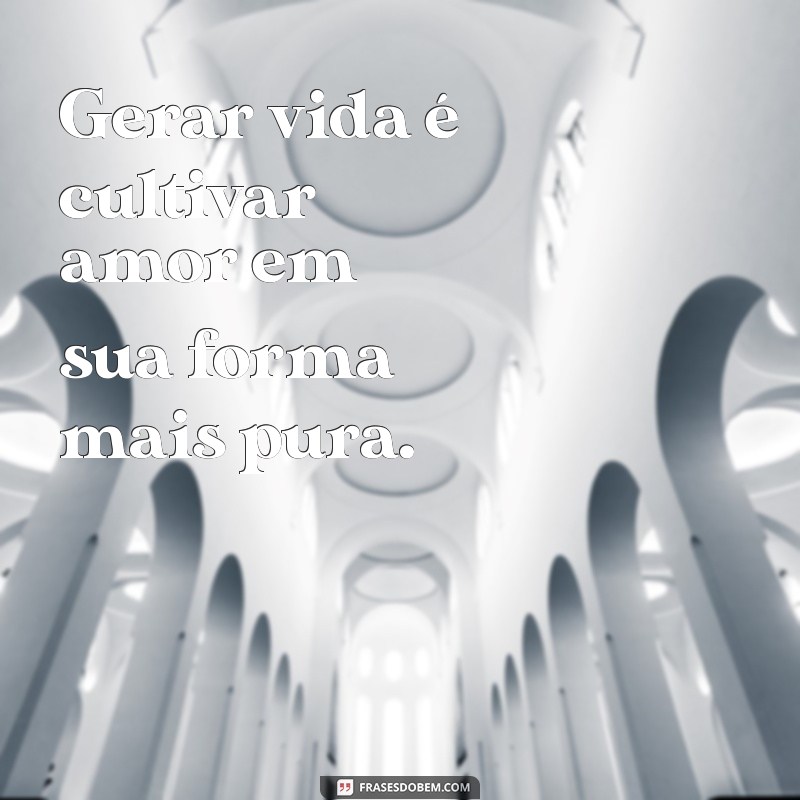 Gerar vida é cultivar amor em sua forma mais pura.

FRASESDOBEM.COM